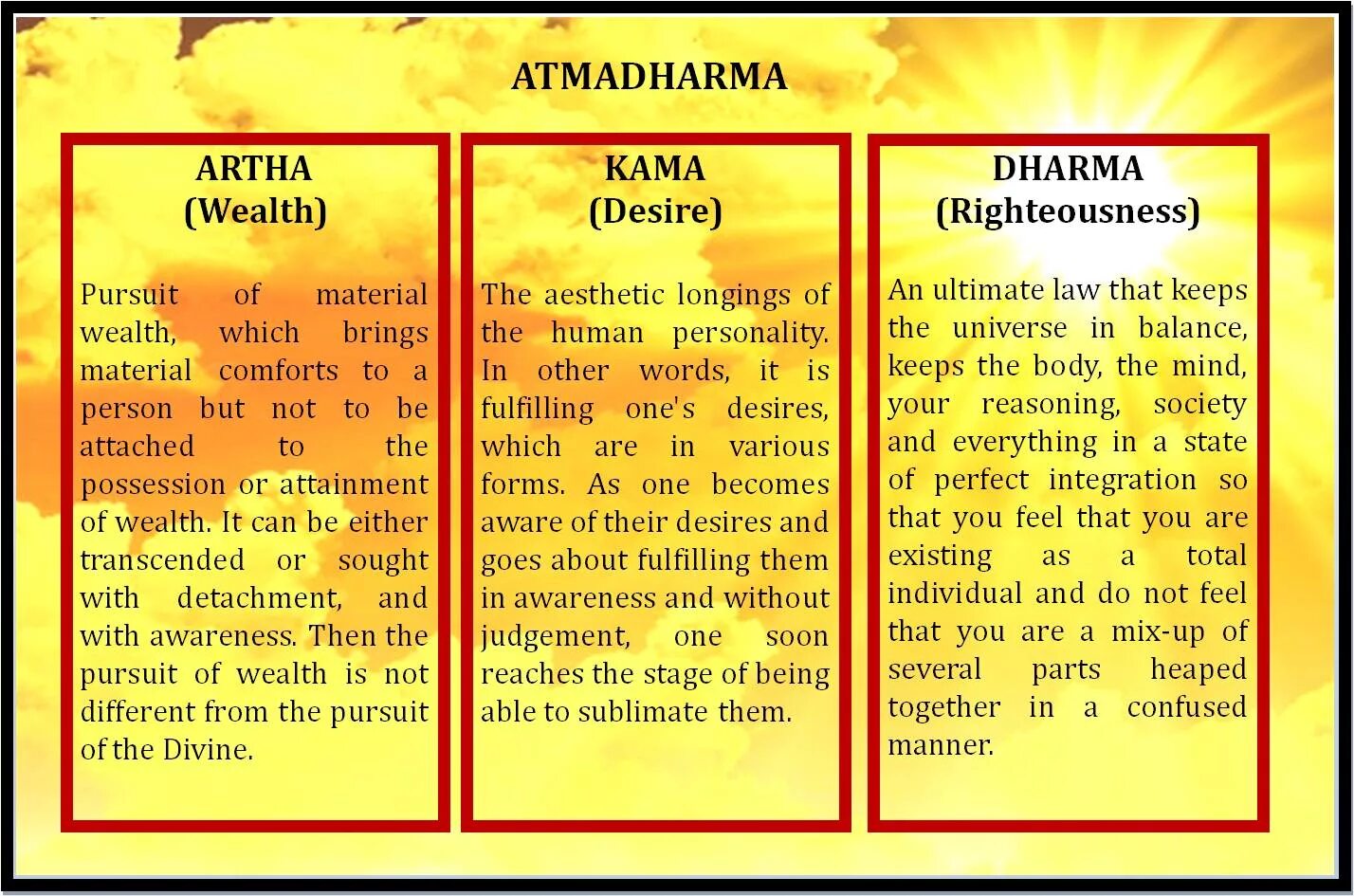 ATMADHARMA

ARTHA
(Wealth)

Pursuit of material wealth, which brings material comforts to a person but not to be attached to the possession or attainment of wealth. It can be either transcended or sought with detachment, and with awareness. Then the pursuit of wealth is not different from the pursuit of the Divine.

KAMA
(Desire)

The aesthetic longings of the human personality. In other words, it is fulfilling one's desires, which are in various forms. As one becomes aware of their desires and goes about fulfilling them in awareness and without judgement, one soon reaches the stage of being able to sublimate them.

DHARMA
(Righteousness)

An ultimate law that keeps the universe in balance, keeps the body, the mind, your reasoning, society and everything in a state of perfect integration so that you feel that you are existing as a total individual and do not feel that you are a mix-up of several parts heaped together in a confused manner.